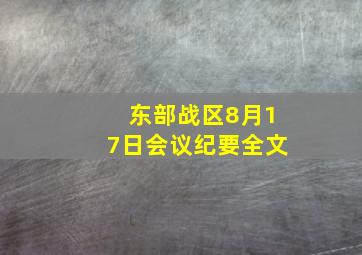 东部战区8月17日会议纪要全文